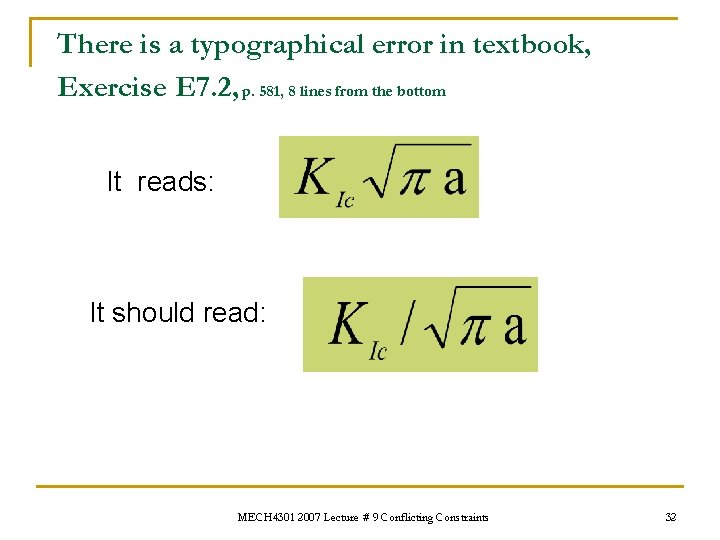 There is a typographical error in textbook, Exercise E7.2, p. 581, 8 lines from the bottom

It reads: $K_{Ic}\sqrt{\pi a}$

It should read: $K_{Ic}/\sqrt{\pi a}$

MECH4301 2007 Lecture # 9 Conflicting Constraints

32